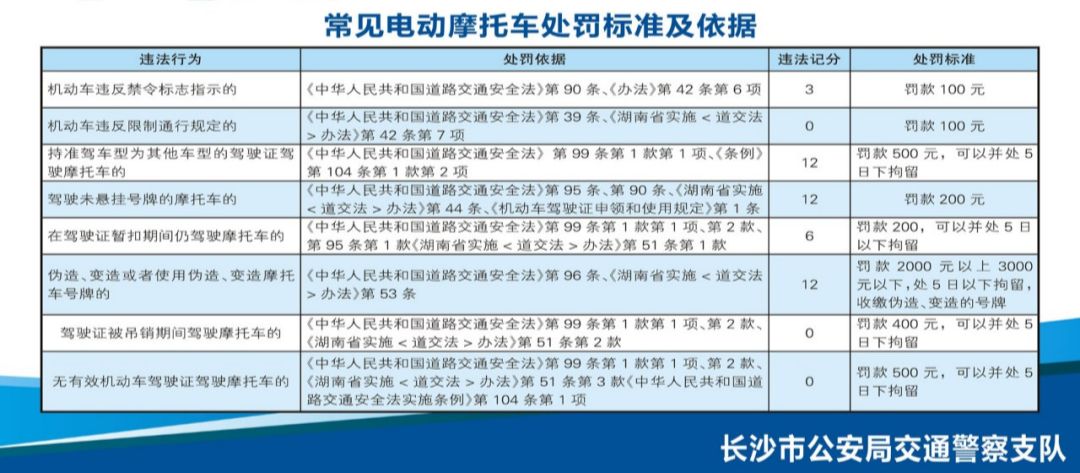 常见电动摩托车处罚标准及依据

| 违法行为 | 处罚依据 | 违法记分 | 处罚标准 |
|---|---|---|---|
| 机动车违反禁令标志指示的 | 《中华人民共和国道路交通安全法》第 90 条、《办法》第 42 条第 6 项 | 3 | 罚款 100 元 |
| 机动车违反限制通行规定的 | 《中华人民共和国道路交通安全法》第 39 条、《湖南省实施＜道交法＞办法》第 42 条第 7 项 | 0 | 罚款 100 元 |
| 持准驾车型为其他车型的驾驶证驾驶摩托车的 | 《中华人民共和国道路交通安全法》第 99 条第 1 款第 1 项、《条例》第 104 条第 1 款第 2 项 | 12 | 罚款 500 元，可以并处 5 日下拘留 |
| 驾驶未悬挂号牌的摩托车的 | 《中华人民共和国道路交通安全法》第 95 条、第 90 条、《湖南省实施＜道交法＞办法》第 44 条、《机动车驾驶证申领和使用规定》第 1 条 | 12 | 罚款 200 元 |
| 在驾驶证暂扣期间仍驾驶摩托车的 | 《中华人民共和国道路交通安全法》第 99 条第 1 款第 1 项、第 2 款、第 95 条第 1 款《湖南省实施＜道交法＞办法》第 51 条第 1 款 | 6 | 罚款 200，可以并处 5 日以下拘留 |
| 伪造、变造或者使用伪造、变造摩托车号牌的 | 《中华人民共和国道路交通安全法》第 96 条、《湖南省实施＜道交法＞办法》第 53 条 | 12 | 罚款 2000 元以上 3000 元以下，处 5 日以下拘留，收缴伪造、变造的号牌 |
| 驾驶证被吊销期间驾驶摩托车的 | 《中华人民共和国道路交通安全法》第 99 条第 1 款第 1 项、第 2 款、《湖南省实施＜道交法＞办法》第 51 条第 2 款 | 0 | 罚款 400 元，可以并处 5 日下拘留 |
| 无有效机动车驾驶证驾驶摩托车的 | 《中华人民共和国道路交通安全法》第 99 条第 1 款第 1 项、第 2 款、《湖南省实施＜道交法＞办法》第 51 条第 3 款《中华人民共和国道路交通安全法实施条例》第 104 条第 1 项 | 0 | 罚款 500 元，可以并处 5 日下拘留 |

长沙市公安局交通警察支队